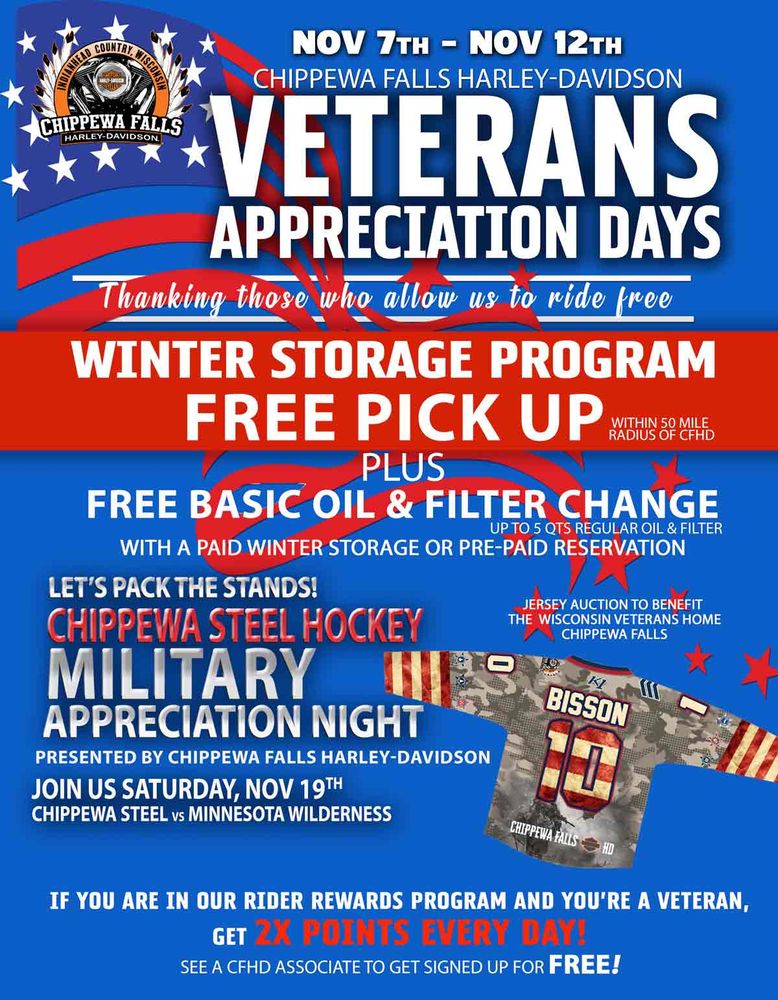 INDIANHEAD COUNTRY, WISCONSIN
CHIPPEWA FALLS
HARLEY-DAVIDSON

NOV 7TH - NOV 12TH
CHIPPEWA FALLS HARLEY-DAVIDSON
VETERANS
APPRECIATION DAYS

Thanking those who allow us to ride free

WINTER STORAGE PROGRAM
FREE PICK UP WITHIN 50 MILE RADIUS OF CFHD
PLUS
FREE BASIC OIL & FILTER CHANGE
UP TO 5 QTS REGULAR OIL & FILTER
WITH A PAID WINTER STORAGE OR PRE-PAID RESERVATION

LET'S PACK THE STANDS!
CHIPPEWA STEEL HOCKEY
MILITARY
APPRECIATION NIGHT
PRESENTED BY CHIPPEWA FALLS HARLEY-DAVIDSON
JOIN US SATURDAY, NOV 19TH
CHIPPEWA STEEL vs MINNESOTA WILDERNESS

JERSEY AUCTION TO BENEFIT
THE WISCONSIN VETERANS HOME
CHIPPEWA FALLS

BISSON
10
CHIPPEWA FALLS HD

IF YOU ARE IN OUR RIDER REWARDS PROGRAM AND YOU'RE A VETERAN,
GET 2X POINTS EVERY DAY!
SEE A CFHD ASSOCIATE TO GET SIGNED UP FOR FREE!